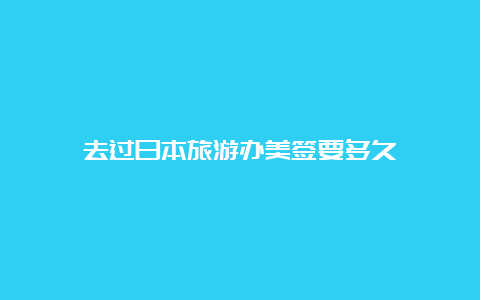 去过日本旅游办美签要多久